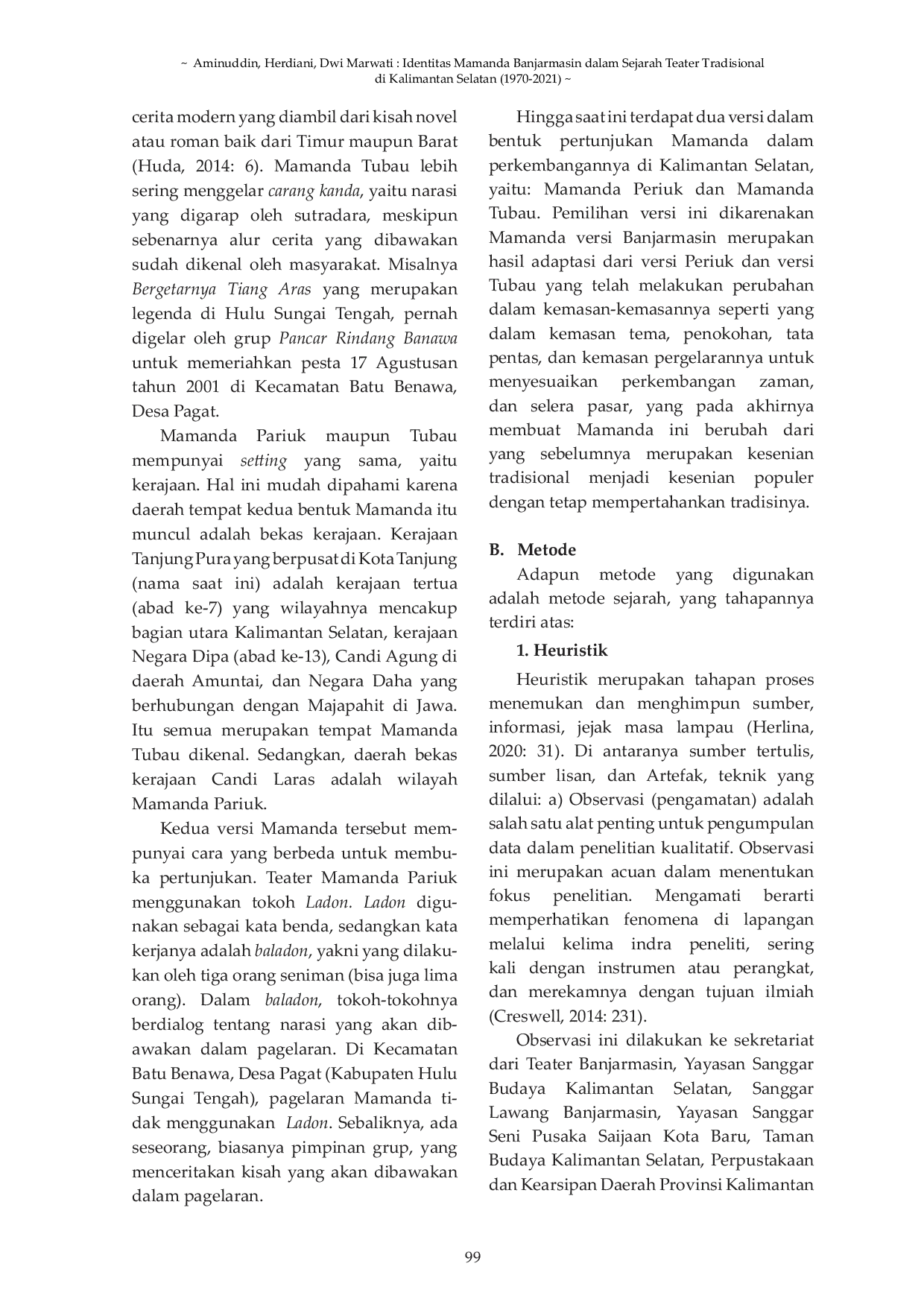 ~ Aminuddin, Herdiani, Dwi Marwati : Identitas Mamanda Banjarmasin dalam Sejarah Teater Tradisional di Kalimantan Selatan (1970-2021) ~

cerita modern yang diambil dari kisah novel atau roman baik dari Timur maupun Barat (Huda, 2014: 6). Mamanda Tubau lebih sering menggelar carang kanda, yaitu narasi yang digarap oleh sutradara, meskipun sebenarnya alur cerita yang dibawakan sudah dikenal oleh masyarakat. Misalnya Bergetarnya Tiang Aras yang merupakan legenda di Hulu Sungai Tengah, pernah digelar oleh grup Pancar Rindang Banawa untuk memeriahkan pesta 17 Agustusan tahun 2001 di Kecamatan Batu Benawa, Desa Pagat.

Mamanda Pariuk maupun Tubau mempunyai setting yang sama, yaitu kerajaan. Hal ini mudah dipahami karena daerah tempat kedua bentuk Mamanda itu muncul adalah bekas kerajaan. Kerajaan Tanjung Pura yang berpusat di Kota Tanjung (nama saat ini) adalah kerajaan tertua (abad ke-7) yang wilayahnya mencakup bagian utara Kalimantan Selatan, kerajaan Negara Dipa (abad ke-13), Candi Agung di daerah Amuntai, dan Negara Daha yang berhubungan dengan Majapahit di Jawa. Itu semua merupakan tempat Mamanda Tubau dikenal. Sedangkan, daerah bekas kerajaan Candi Laras adalah wilayah Mamanda Pariuk.

Kedua versi Mamanda tersebut mempunyai cara yang berbeda untuk membuka pertunjukan. Teater Mamanda Pariuk menggunakan tokoh Ladon. Ladon digunakan sebagai kata benda, sedangkan kata kerjanya adalah baladon, yakni yang dilakukan oleh tiga orang seniman (bisa juga lima orang). Dalam baladon, tokoh-tokohnya berdialog tentang narasi yang akan dibawakan dalam pagelaran. Di Kecamatan Batu Benawa, Desa Pagat (Kabupaten Hulu Sungai Tengah), pagelaran Mamanda tidak menggunakan Ladon. Sebaliknya, ada seseorang, biasanya pimpinan grup, yang menceritakan kisah yang akan dibawakan dalam pagelaran.

Hingga saat ini terdapat dua versi dalam bentuk pertunjukan Mamanda dalam perkembangannya di Kalimantan Selatan, yaitu: Mamanda Periuk dan Mamanda Tubau. Pemilihan versi ini dikarenakan Mamanda versi Banjarmasin merupakan hasil adaptasi dari versi Periuk dan versi Tubau yang telah melakukan perubahan dalam kemasan-kemasannya seperti yang dalam kemasan tema, penokohan, tata pentas, dan kemasan pergelarannya untuk menyesuaikan perkembangan zaman, dan selera pasar, yang pada akhirnya membuat Mamanda ini berubah dari yang sebelumnya merupakan kesenian tradisional menjadi kesenian populer dengan tetap mempertahankan tradisinya.

B. Metode

Adapun metode yang digunakan adalah metode sejarah, yang tahapannya terdiri atas:

1. Heuristik

Heuristik merupakan tahapan proses menemukan dan menghimpun sumber, informasi, jejak masa lampau (Herlina, 2020: 31). Di antaranya sumber tertulis, sumber lisan, dan Artefak, teknik yang dilalui: a) Observasi (pengamatan) adalah salah satu alat penting untuk pengumpulan data dalam penelitian kualitatif. Observasi ini merupakan acuan dalam menentukan fokus penelitian. Mengamati berarti memperhatikan fenomena di lapangan melalui kelima indra peneliti, sering kali dengan instrumen atau perangkat, dan merekamnya dengan tujuan ilmiah (Creswell, 2014: 231).

Observasi ini dilakukan ke sekretariat dari Teater Banjarmasin, Yayasan Sanggar Budaya Kalimantan Selatan, Sanggar Lawang Banjarmasin, Yayasan Sanggar Seni Pusaka Saijaan Kota Baru, Taman Budaya Kalimantan Selatan, Perpustakaan dan Kearsipan Daerah Provinsi Kalimantan

99